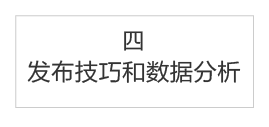 四
发布技巧和数据分析